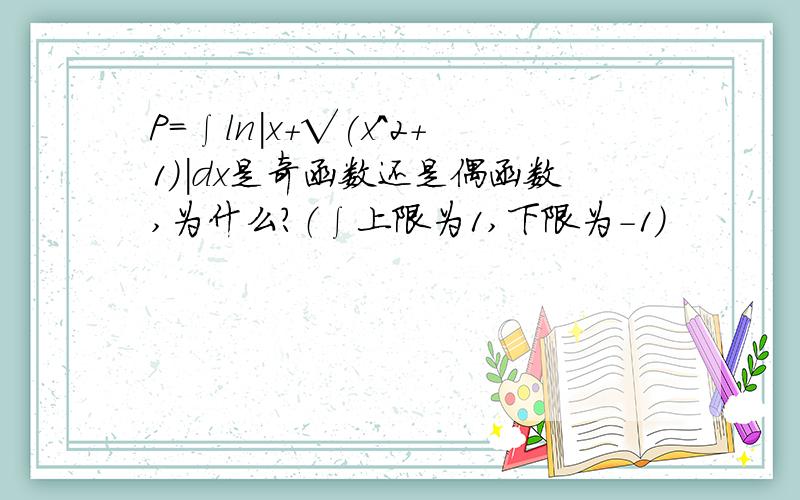 P=∫ln|x+√(x^2+1)|dx是奇函数还是偶函数,为什么?(∫上限为1,下限为-1)